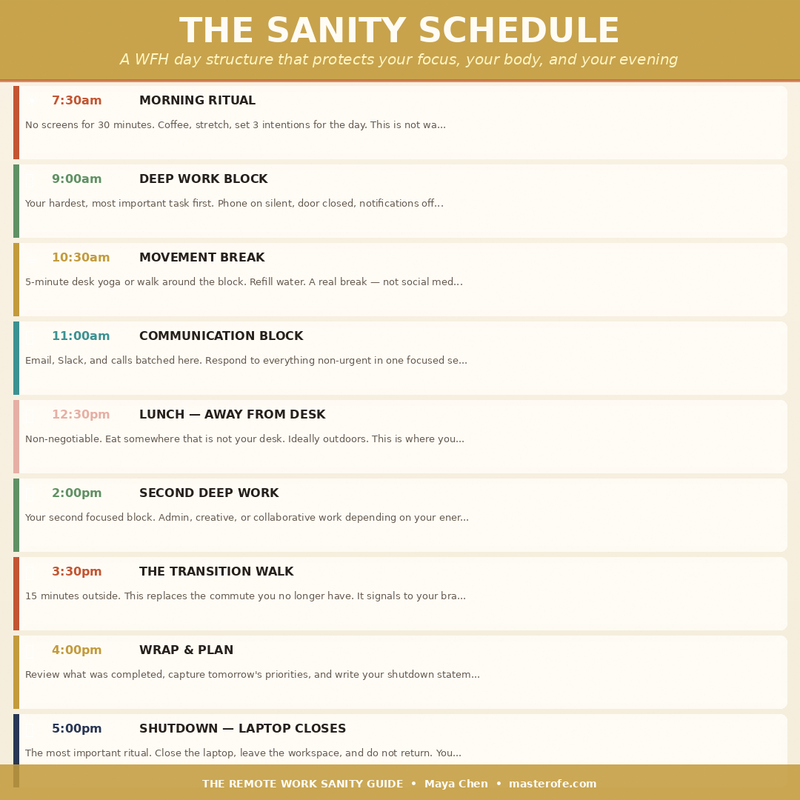 THE SANITY SCHEDULE

A WFH day structure that protects your focus, your body, and your evening

7:30am MORNING RITUAL

No screens for 30 minutes. Coffee, stretch, set 3 intentions for the day. This is not wa...

9:00am DEEP WORK BLOCK

Your hardest, most important task first. Phone on silent, door closed, notifications off...

10:30am MOVEMENT BREAK

5-minute desk yoga or walk around the block. Refill water. A real break — not social med...

11:00am COMMUNICATION BLOCK

Email, Slack, and calls batched here. Respond to everything non-urgent in one focused se...

12:30pm LUNCH — AWAY FROM DESK

Non-negotiable. Eat somewhere that is not your desk. Ideally outdoors. This is where you...

2:00pm SECOND DEEP WORK

Your second focused block. Admin, creative, or collaborative work depending on your ener...

3:30pm THE TRANSITION WALK

15 minutes outside. This replaces the commute you no longer have. It signals to your bra...

4:00pm WRAP & PLAN

Review what was completed, capture tomorrow's priorities, and write your shutdown statem...

5:00pm SHUTDOWN — LAPTOP CLOSES

The most important ritual. Close the laptop, leave the workspace, and do not return. You...

THE REMOTE WORK SANITY GUIDE • Maya Chen • masterofe.com